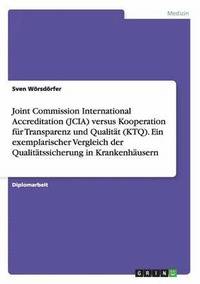 Medizin

Sven Wörsdörfer

Joint Commission International Accreditation (JCIA) versus Kooperation für Transparenz und Qualität (KTQ). Ein exemplarischer Vergleich der Qualitätssicherung in Krankenhäusern

Diplomarbeit

GRIN